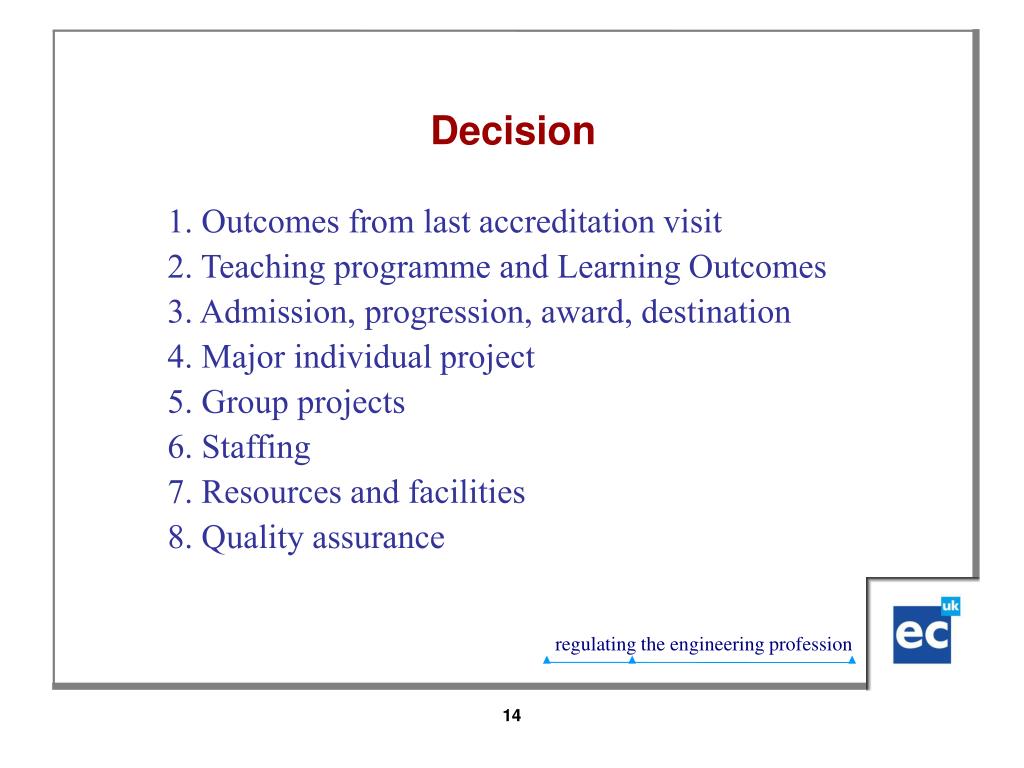 Decision

1. Outcomes from last accreditation visit
2. Teaching programme and Learning Outcomes
3. Admission, progression, award, destination
4. Major individual project
5. Group projects
6. Staffing
7. Resources and facilities
8. Quality assurance

regulating the engineering profession

ec uk

14